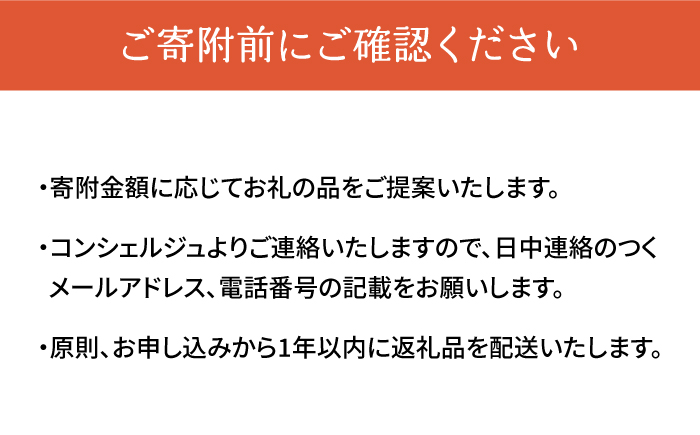 ご寄附前にご確認ください

・寄附金額に応じてお礼の品をご提案いたします。

・コンシェルジュよりご連絡いたしますので、日中連絡のつくメールアドレス、電話番号の記載をお願いします。

・原則、お申し込みから1年以内に返礼品を配送いたします。